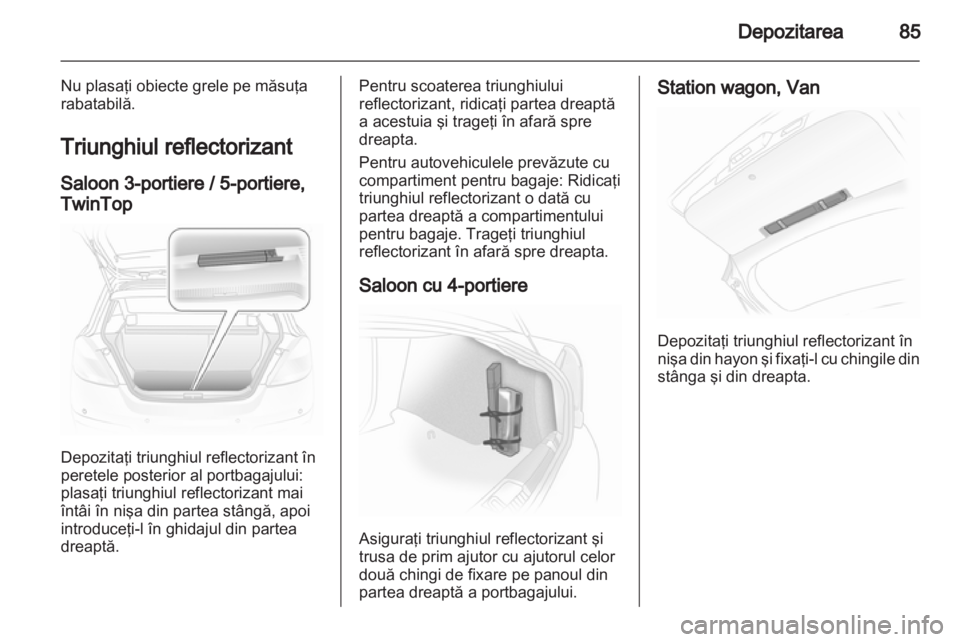 Depozitarea 85

Nu plasaţi obiecte grele pe măsuţa rabatabilă.

Triunghiul reflectorizant

Saloon 3-portiere / 5-portiere, TwinTop

Depozitaţi triunghiul reflectorizant în peretele posterior al portbagajului: plasaţi triunghiul reflectorizant mai întâi în nişa din partea stângă, apoi introduceţi-l în ghidajul din partea dreaptă.

Pentru scoaterea triunghiului reflectorizant, ridicaţi partea dreaptă a acestuia şi trageţi în afară spre dreapta.

Pentru autovehiculele prevăzute cu compartiment pentru bagaje: Ridicaţi triunghiul reflectorizant o dată cu partea dreaptă a compartimentului pentru bagaje. Trageţi triunghiul reflectorizant în afară spre dreapta.

Saloon cu 4-portiere

Asiguraţi triunghiul reflectorizant şi trusa de prim ajutor cu ajutorul celor două chingi de fixare pe panoul din partea dreaptă a portbagajului.

Station wagon, Van

Depozitaţi triunghiul reflectorizant în nişa din hayon şi fixaţi-l cu chingile din stânga şi din dreapta.

carmanualsonline.info